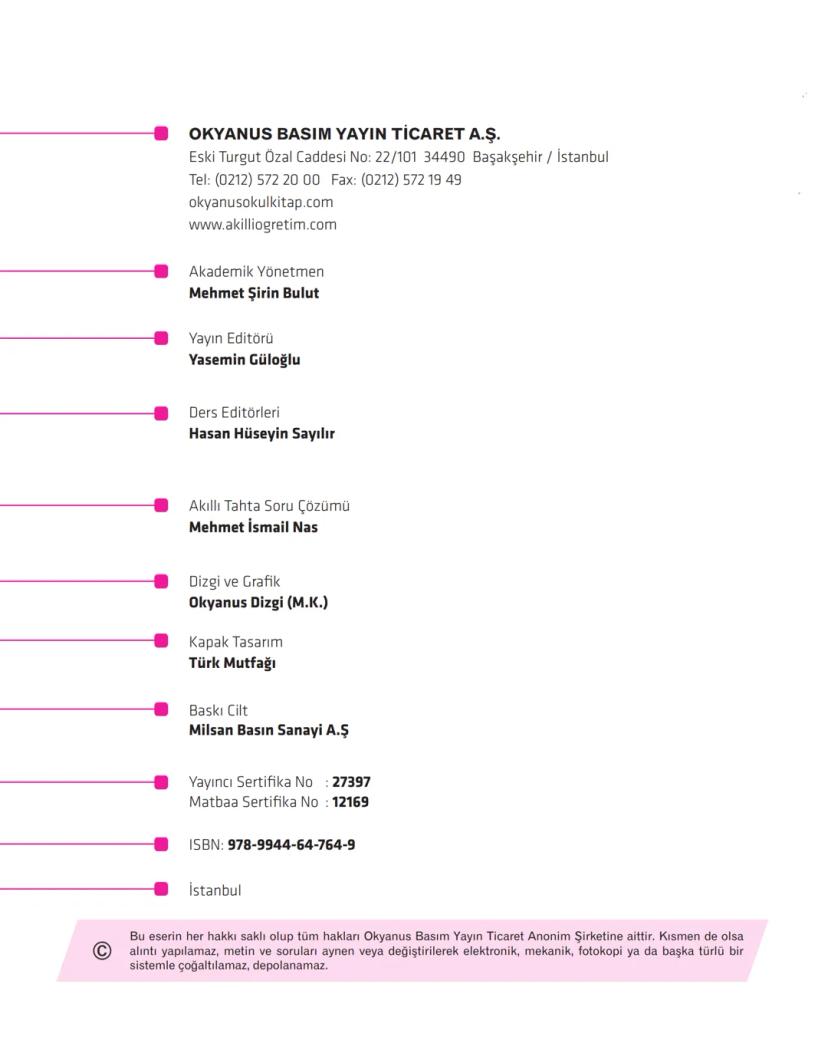 OKYANUS BASIM YAYIN TİCARET A.Ş.
Eski Turgut Özal Caddesi No: 22/101 34490 Başakşehir / İstanbul
Tel: (0212) 572 20 00 Fax: (0212) 572 19 49
okyanusokulkitap.com
www.akilliogretim.com

Akademik Yönetmen
Mehmet Şirin Bulut

Yayın Editörü
Yasemin Güloğlu

Ders Editörleri
Hasan Hüseyin Sayılır

Akıllı Tahta Soru Çözümü
Mehmet İsmail Nas

Dizgi ve Grafik
Okyanus Dizgi (M.K.)

Kapak Tasarım
Türk Mutfağı

Baskı Cilt
Milsan Basın Sanayi A.Ş

Yayıncı Sertifika No : 27397
Matbaa Sertifika No : 12169

ISBN: 978-9944-64-764-9

İstanbul

© Bu eserin her hakkı saklı olup tüm hakları Okyanus Basım Yayın Ticaret Anonim Şirketine aittir. Kısmen de olsa alıntı yapılamaz, metin ve soruları aynen veya değiştirilerek elektronik, mekanik, fotokopi ya da başka türlü bir sistemle çoğaltılamaz, depolanamaz.